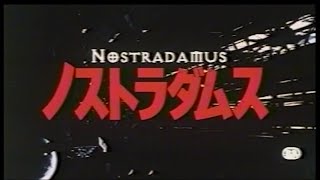 NOSTRADAMUS
ノストラダムス